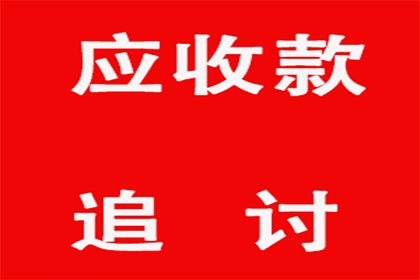 应收款

追 讨